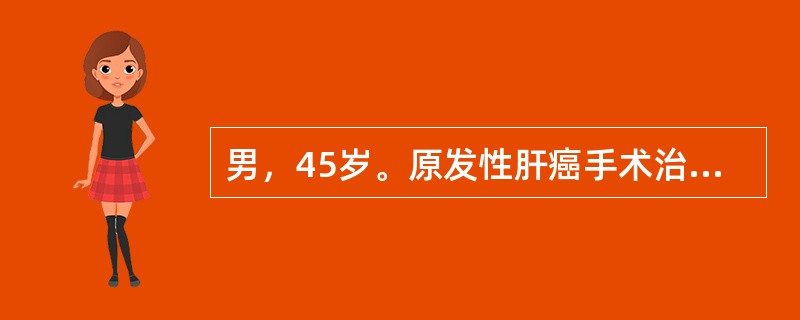 男，45岁。原发性肝癌手术治...